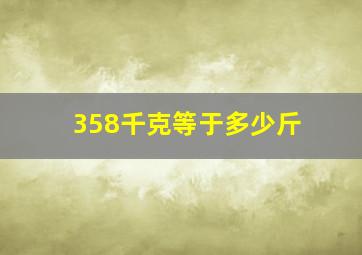 358千克等于多少斤